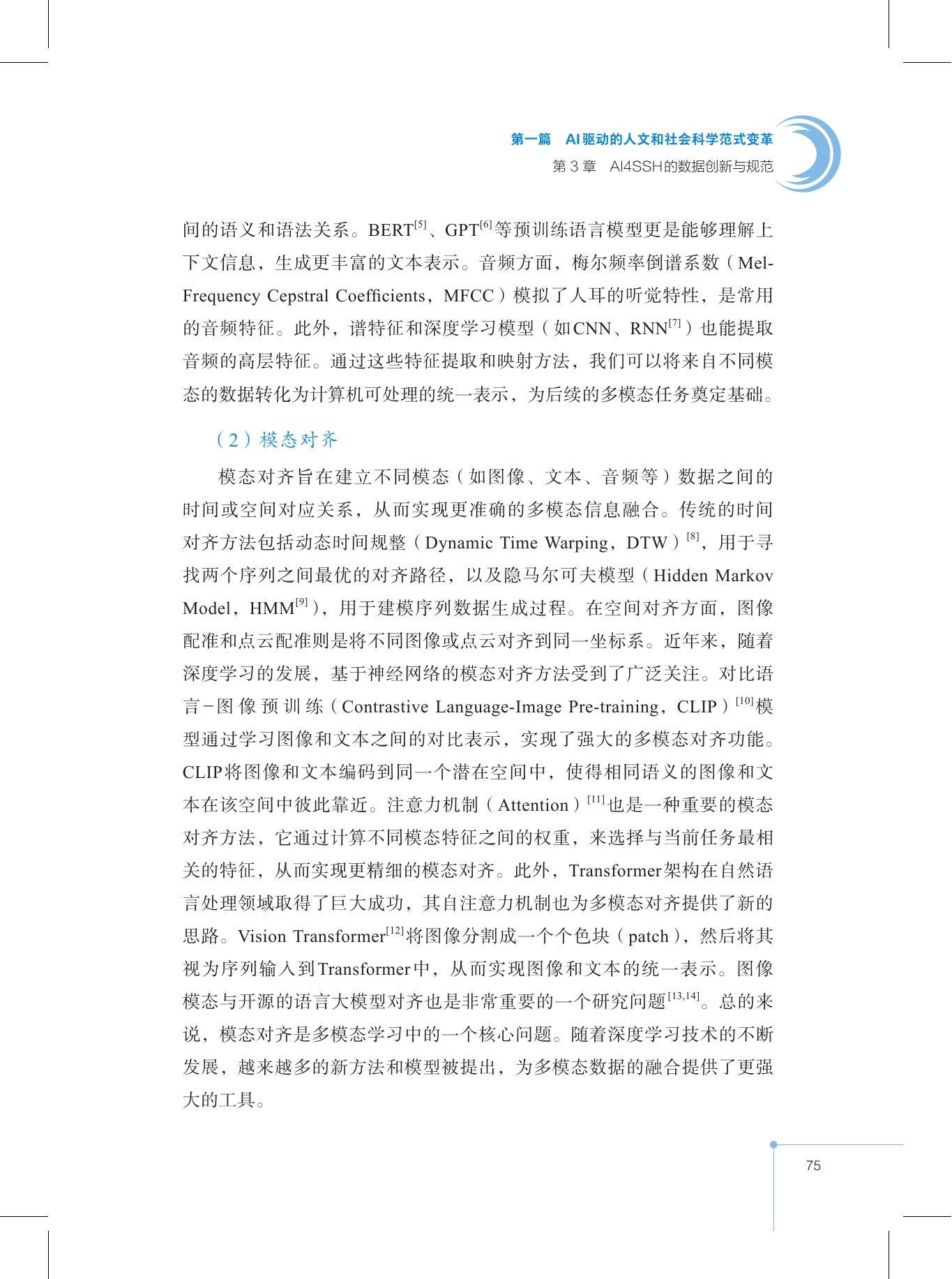 第一篇 AI驱动的人文和社会科学范式变革
第3章 AI4SSH的数据创新与规范

间的语义和语法关系。BERT$^{[5]}$、GPT$^{[6]}$等预训练语言模型更是能够理解上下文信息，生成更丰富的文本表示。音频方面，梅尔频率倒谱系数（Mel-Frequency Cepstral Coefficients，MFCC）模拟了人耳的听觉特性，是常用的音频特征。此外，谱特征和深度学习模型（如CNN、RNN$^{[7]}$）也能提取音频的高层特征。通过这些特征提取和映射方法，我们可以将来自不同模态的数据转化为计算机可处理的统一表示，为后续的多模态任务奠定基础。

（2）模态对齐

模态对齐旨在建立不同模态（如图像、文本、音频等）数据之间的时间或空间对应关系，从而实现更准确的多模态信息融合。传统的时间对齐方法包括动态时间规整（Dynamic Time Warping，DTW）$^{[8]}$，用于寻找两个序列之间最优的对齐路径，以及隐马尔可夫模型（Hidden Markov Model，HMM$^{[9]}$），用于建模序列数据生成过程。在空间对齐方面，图像配准和点云配准则是将不同图像或点云对齐到同一坐标系。近年来，随着深度学习的发展，基于神经网络的模态对齐方法受到了广泛关注。对比语言-图像预训练（Contrastive Language-Image Pre-training，CLIP）$^{[10]}$模型通过学习图像和文本之间的对比表示，实现了强大的多模态对齐功能。CLIP将图像和文本编码到同一个潜在空间中，使得相同语义的图像和文本在该空间中彼此靠近。注意力机制（Attention）$^{[11]}$也是一种重要的模态对齐方法，它通过计算不同模态特征之间的权重，来选择与当前任务最相关的特征，从而实现更精细的模态对齐。此外，Transformer架构在自然语言处理领域取得了巨大成功，其自注意力机制也为多模态对齐提供了新的思路。Vision Transformer$^{[12]}$将图像分割成一个个色块（patch），然后将其视为序列输入到Transformer中，从而实现图像和文本的统一表示。图像模态与开源的语言大模型对齐也是非常重要的一个研究问题$^{[13,14]}$。总的来说，模态对齐是多模态学习中的一个核心问题。随着深度学习技术的不断发展，越来越多的新方法和模型被提出，为多模态数据的融合提供了更强大的工具。

75